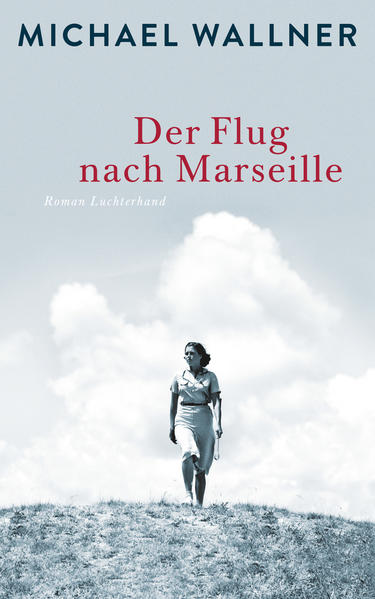 MICHAEL WALLNER

Der Flug nach Marseille

Roman Luchterhand